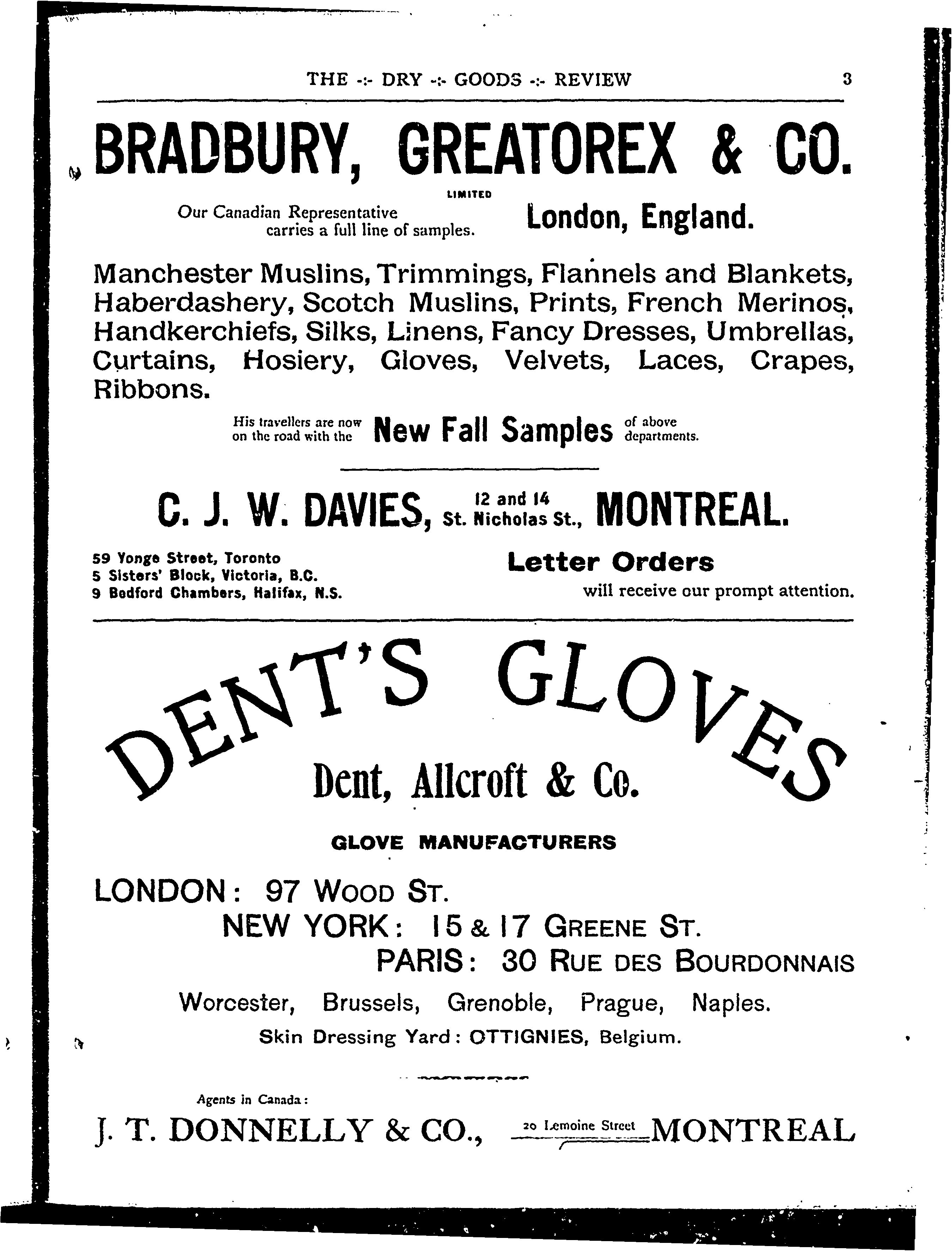 THE -:- DRY -:- GOODS -:- REVIEW 3

BRADBURY, GREATOREX & CO.

LIMITED

Our Canadian Representative carries a full line of samples. London, England.

Manchester Muslins, Trimmings, Flannels and Blankets, Haberdashery, Scotch Muslins, Prints, French Merinos, Handkerchiefs, Silks, Linens, Fancy Dresses, Umbrellas, Curtains, Hosiery, Gloves, Velvets, Laces, Crapes, Ribbons.

His travellers are now on the road with the New Fall Samples of above departments.

C. J. W. DAVIES, 12 and 14 St. Nicholas St., MONTREAL.

59 Yonge Street, Toronto
5 Sisters' Block, Victoria, B.C.
9 Bedford Chambers, Halifax, N.S.

Letter Orders will receive our prompt attention.

DENT'S GLOVES

Dent, Allcroft & Co.

GLOVE MANUFACTURERS

LONDON: 97 WOOD ST.
NEW YORK: 15 & 17 GREENE ST.
PARIS: 30 RUE DES BOURDONNAIS

Worcester, Brussels, Grenoble, Prague, Naples.

Skin Dressing Yard: OTTIGNIES, Belgium.

Agents in Canada:

J. T. DONNELLY & CO., 20 Lemoine Street MONTREAL